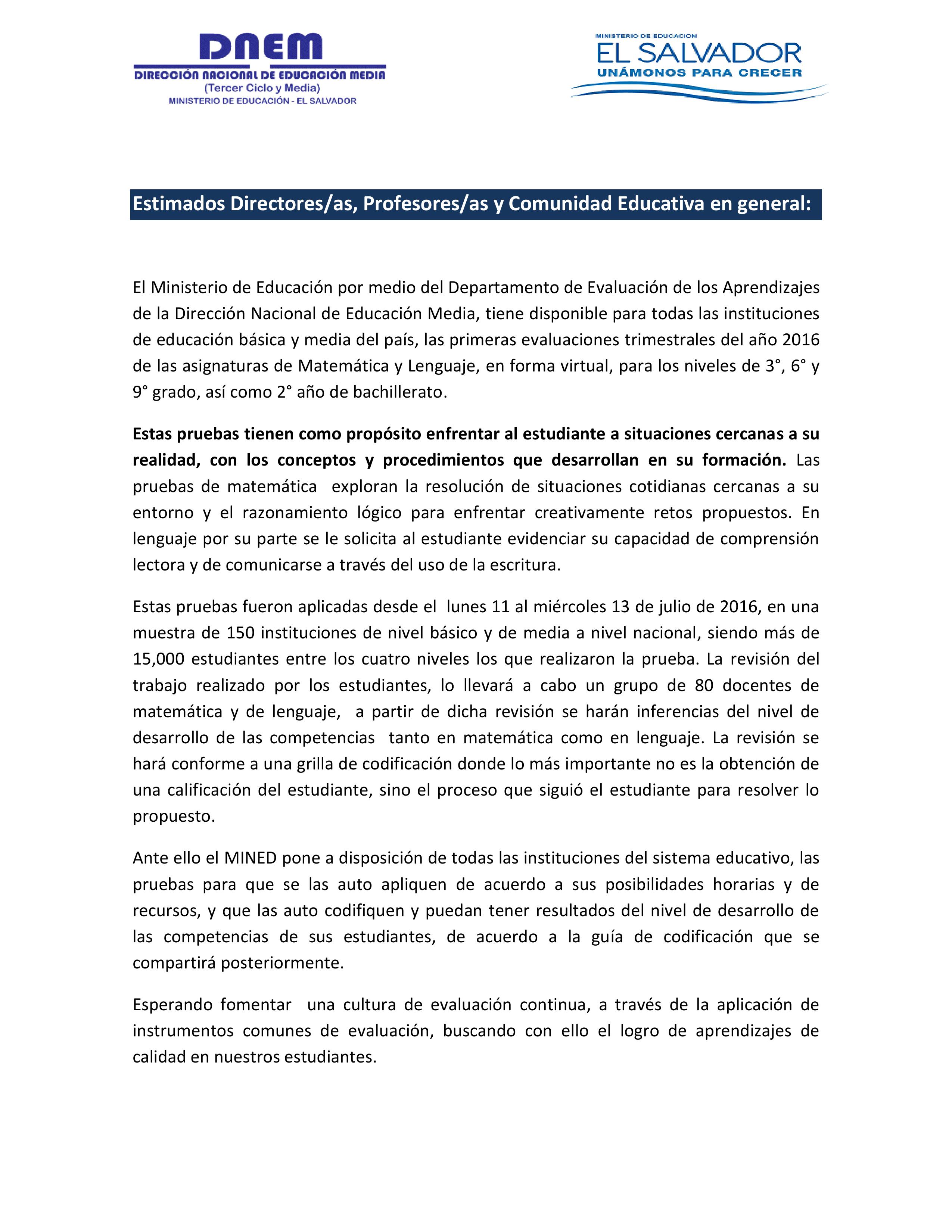 DNEM
DIRECCIÓN NACIONAL DE EDUCACIÓN MEDIA
(Tercer Ciclo y Media)
MINISTERIO DE EDUCACIÓN - EL SALVADOR

MINISTERIO DE EDUCACION
EL SALVADOR
UNÁMONOS PARA CRECER

Estimados Directores/as, Profesores/as y Comunidad Educativa en general:

El Ministerio de Educación por medio del Departamento de Evaluación de los Aprendizajes de la Dirección Nacional de Educación Media, tiene disponible para todas las instituciones de educación básica y media del país, las primeras evaluaciones trimestrales del año 2016 de las asignaturas de Matemática y Lenguaje, en forma virtual, para los niveles de 3°, 6° y 9° grado, así como 2° año de bachillerato.

Estas pruebas tienen como propósito enfrentar al estudiante a situaciones cercanas a su realidad, con los conceptos y procedimientos que desarrollan en su formación. Las pruebas de matemática exploran la resolución de situaciones cotidianas cercanas a su entorno y el razonamiento lógico para enfrentar creativamente retos propuestos. En lenguaje por su parte se le solicita al estudiante evidenciar su capacidad de comprensión lectora y de comunicarse a través del uso de la escritura.

Estas pruebas fueron aplicadas desde el lunes 11 al miércoles 13 de julio de 2016, en una muestra de 150 instituciones de nivel básico y de media a nivel nacional, siendo más de 15,000 estudiantes entre los cuatro niveles los que realizaron la prueba. La revisión del trabajo realizado por los estudiantes, lo llevará a cabo un grupo de 80 docentes de matemática y de lenguaje, a partir de dicha revisión se harán inferencias del nivel de desarrollo de las competencias tanto en matemática como en lenguaje. La revisión se hará conforme a una grilla de codificación donde lo más importante no es la obtención de una calificación del estudiante, sino el proceso que siguió el estudiante para resolver lo propuesto.

Ante ello el MINED pone a disposición de todas las instituciones del sistema educativo, las pruebas para que se las auto apliquen de acuerdo a sus posibilidades horarias y de recursos, y que las auto codifiquen y puedan tener resultados del nivel de desarrollo de las competencias de sus estudiantes, de acuerdo a la guía de codificación que se compartirá posteriormente.

Esperando fomentar una cultura de evaluación continua, a través de la aplicación de instrumentos comunes de evaluación, buscando con ello el logro de aprendizajes de calidad en nuestros estudiantes.